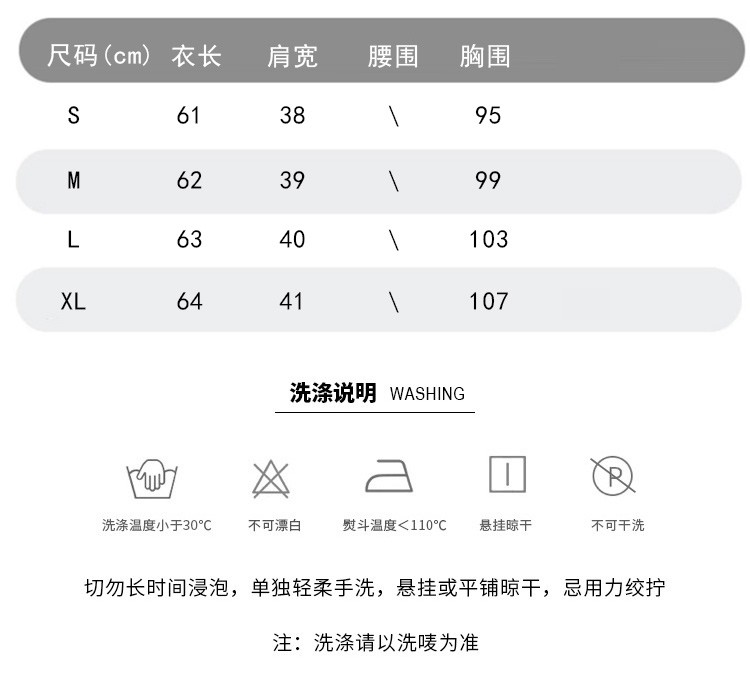 | 尺码(cm) | 衣长 | 肩宽 | 腰围 | 胸围 |
|---|---|---|---|---|
| S | 61 | 38 | \ | 95 |
| M | 62 | 39 | \ | 99 |
| L | 63 | 40 | \ | 103 |
| XL | 64 | 41 | \ | 107 |

洗涤说明 WASHING

P

洗涤温度小于30°C 不可漂白 熨斗温度<110°C 悬挂晾干 不可干洗

切勿长时间浸泡，单独轻柔手洗，悬挂或平铺晾干，忌用力绞拧

注：洗涤请以洗唛为准